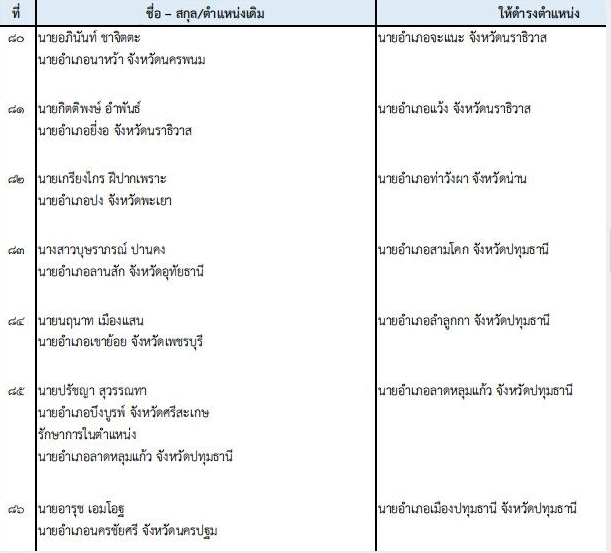 | ที่ | ชื่อ – สกุล/ตำแหน่งเดิม | ให้ดำรงตำแหน่ง |
|---|---|---|
| ๘๐ | นายอภินันท์ ชาจิตตะ นายอำเภอนาหว้า จังหวัดนครพนม | นายอำเภอจะแนะ จังหวัดนราธิวาส |
| ๘๑ | นายกิตติพงษ์ อำพันธ์ นายอำเภอยี่งอ จังหวัดนราธิวาส | นายอำเภอแว้ง จังหวัดนราธิวาส |
| ๘๒ | นายเกรียงไกร ฝีปากเพราะ นายอำเภอปง จังหวัดพะเยา | นายอำเภอท่าวังผา จังหวัดน่าน |
| ๘๓ | นางสาวบุษราภรณ์ ปานคง นายอำเภอลานสัก จังหวัดอุทัยธานี | นายอำเภอสามโคก จังหวัดปทุมธานี |
| ๘๔ | นายนฤนาท เมืองแสน นายอำเภอเขาย้อย จังหวัดเพชรบุรี | นายอำเภอลำลูกกา จังหวัดปทุมธานี |
| ๘๕ | นายปรัชญา สุวรรณทา นายอำเภอบึงบูรพ์ จังหวัดศรีสะเกษ รักษาการในตำแหน่ง นายอำเภอลาดหลุมแก้ว จังหวัดปทุมธานี | นายอำเภอลาดหลุมแก้ว จังหวัดปทุมธานี |
| ๘๖ | นายอารุช เอมโอฐ นายอำเภอนครชัยศรี จังหวัดนครปฐม | นายอำเภอเมืองปทุมธานี จังหวัดปทุมธานี |